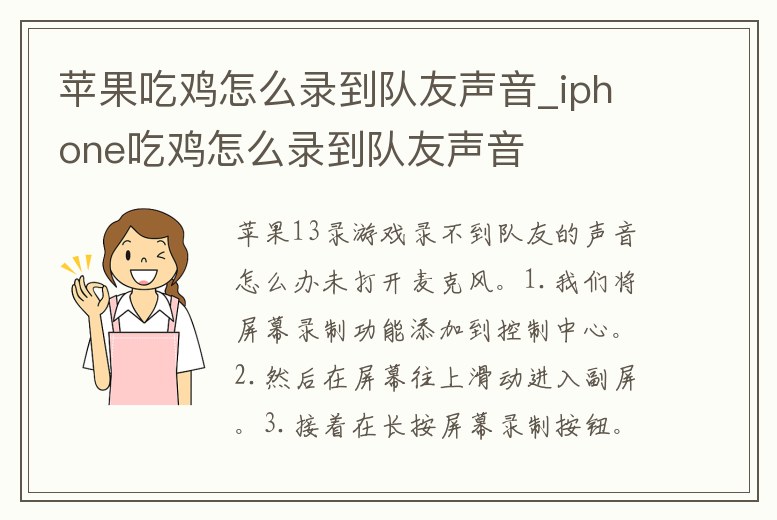 苹果吃鸡怎么录到队友声音_iphone吃鸡怎么录到队友声音

苹果13录游戏录不到队友的声音怎么办未打开麦克风。1. 我们将屏幕录制功能添加到控制中心。2. 然后在屏幕往上滑动进入副屏。3. 接着在长按屏幕录制按钮。